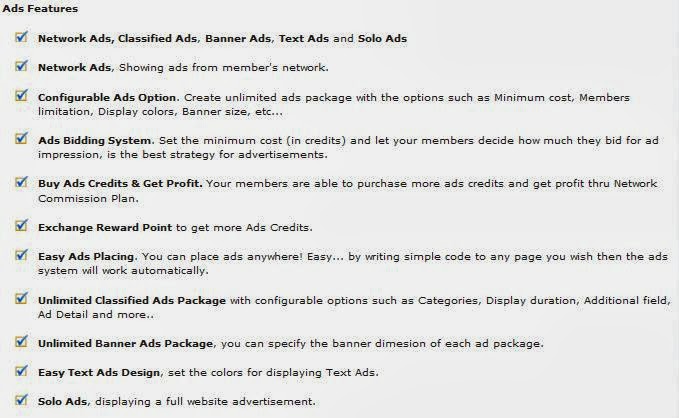 Ads Features

Network Ads, Classified Ads, Banner Ads, Text Ads and Solo Ads

Network Ads, Showing ads from member's network.

Configurable Ads Option. Create unlimited ads package with the options such as Minimum cost, Members limitation, Display colors, Banner size, etc...

Ads Bidding System. Set the minimum cost (in credits) and let your members decide how much they bid for ad impression, is the best strategy for advertisements.

Buy Ads Credits & Get Profit. Your members are able to purchase more ads credits and get profit thru Network Commission Plan.

Exchange Reward Point to get more Ads Credits.

Easy Ads Placing. You can place ads anywhere! Easy... by writing simple code to any page you wish then the ads system will work automatically.

Unlimited Classified Ads Package with configurable options such as Categories, Display duration, Additional field, Ad Detail and more..

Unlimited Banner Ads Package, you can specify the banner dimesion of each ad package.

Easy Text Ads Design, set the colors for displaying Text Ads.

Solo Ads, displaying a full website advertisement.